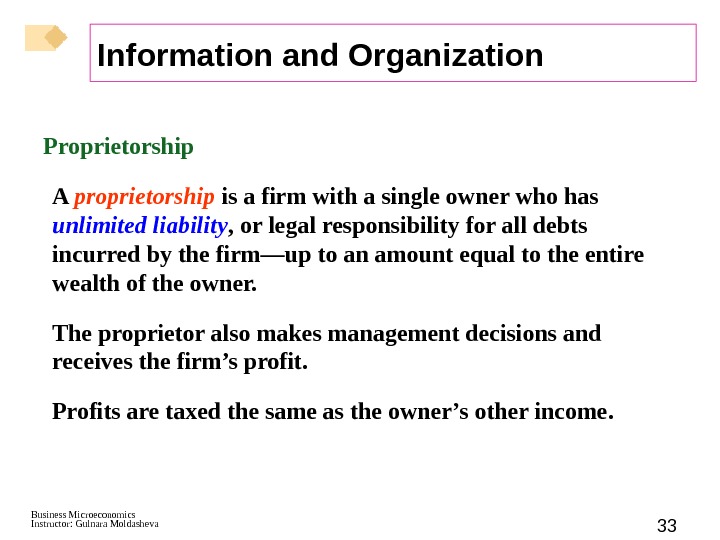 Information and Organization

Proprietorship

A proprietorship is a firm with a single owner who has unlimited liability, or legal responsibility for all debts incurred by the firm—up to an amount equal to the entire wealth of the owner.

The proprietor also makes management decisions and receives the firm's profit.

Profits are taxed the same as the owner's other income.

Business Microeconomics
Instructor: Gulnara Moldasheva

33